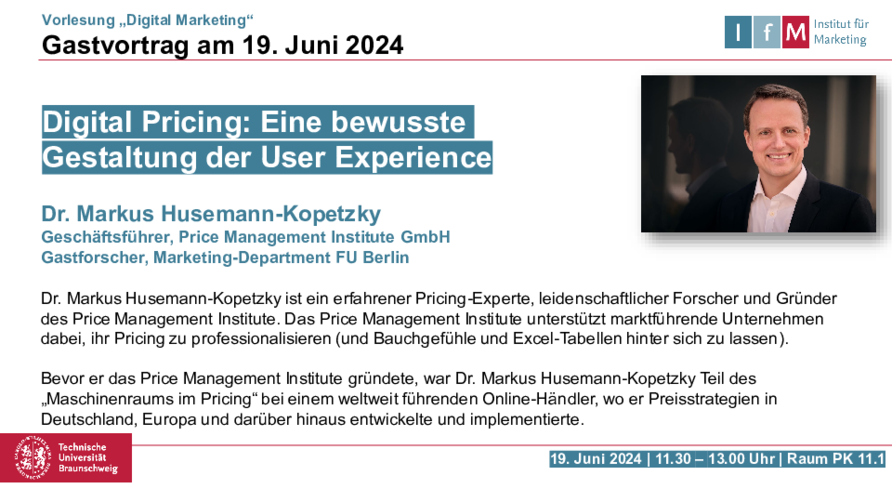 Vorlesung „Digital Marketing“
Gastvortrag am 19. Juni 2024

I f M Institut für Marketing

Digital Pricing: Eine bewusste Gestaltung der User Experience

Dr. Markus Husemann-Kopetzky
Geschäftsführer, Price Management Institute GmbH
Gastforscher, Marketing-Department FU Berlin

Dr. Markus Husemann-Kopetzky ist ein erfahrener Pricing-Experte, leidenschaftlicher Forscher und Gründer des Price Management Institute. Das Price Management Institute unterstützt marktführende Unternehmen dabei, ihr Pricing zu professionalisieren (und Bauchgefühle und Excel-Tabellen hinter sich zu lassen).

Bevor er das Price Management Institute gründete, war Dr. Markus Husemann-Kopetzky Teil des „Maschinenraums im Pricing“ bei einem weltweit führenden Online-Händler, wo er Preisstrategien in Deutschland, Europa und darüber hinaus entwickelte und implementierte.

Technische Universität Braunschweig

19. Juni 2024 | 11.30 – 13.00 Uhr | Raum PK 11.1